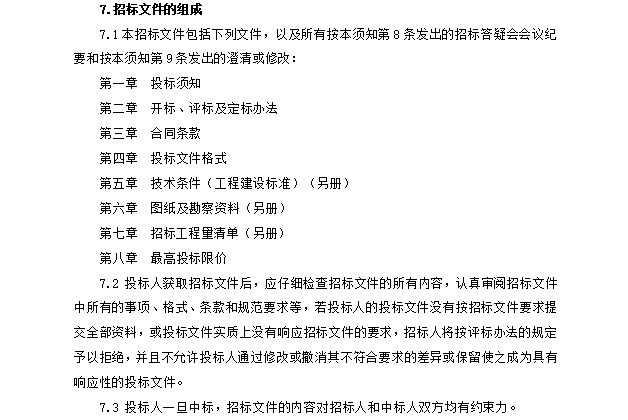 7. 招标文件的组成

7.1 本招标文件包括下列文件，以及所有按本须知第 8 条发出的招标答疑会会议纪要和按本须知第 9 条发出的澄清或修改：

第一章　投标须知

第二章　开标、评标及定标办法

第三章　合同条款

第四章　投标文件格式

第五章　技术条件（工程建设标准）（另册）

第六章　图纸及勘察资料（另册）

第七章　招标工程量清单（另册）

第八章　最高投标限价

7.2 投标人获取招标文件后，应仔细检查招标文件的所有内容，认真审阅招标文件中所有的事项、格式、条款和规范要求等，若投标人的投标文件没有按招标文件要求提交全部资料，或投标文件实质上没有响应招标文件的要求，招标人将按评标办法的规定予以拒绝，并且不允许投标人通过修改或撤消其不符合要求的差异或保留使之成为具有响应性的投标文件。

7.3 投标人一旦中标，招标文件的内容对招标人和中标人双方均有约束力。